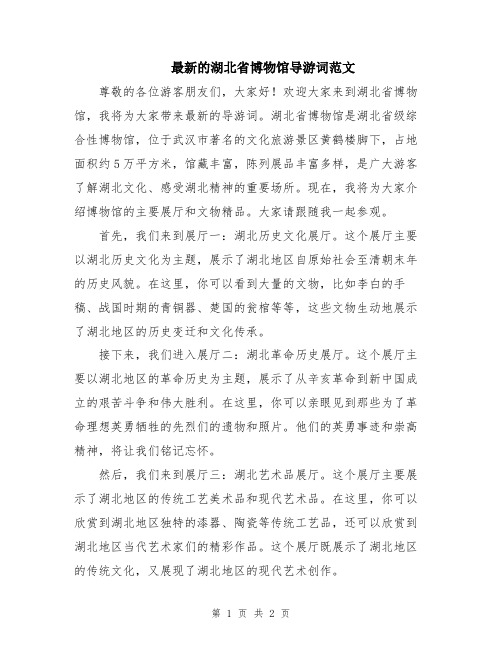 最新的湖北省博物馆导游词范文

尊敬的各位游客朋友们，大家好！欢迎大家来到湖北省博物馆，我将为大家带来最新的导游词。湖北省博物馆是湖北省级综合性博物馆，位于武汉市著名的文化旅游景区黄鹤楼脚下，占地面积约5万平方米，馆藏丰富，陈列展品丰富多样，是广大游客了解湖北文化、感受湖北精神的重要场所。现在，我将为大家介绍博物馆的主要展厅和文物精品。大家请跟随我一起参观。

首先，我们来到展厅一：湖北历史文化展厅。这个展厅主要以湖北历史文化为主题，展示了湖北地区自原始社会至清朝末年的历史风貌。在这里，你可以看到大量的文物，比如李白的手稿、战国时期的青铜器、楚国的瓮棺等等，这些文物生动地展示了湖北地区的历史变迁和文化传承。

接下来，我们进入展厅二：湖北革命历史展厅。这个展厅主要以湖北地区的革命历史为主题，展示了从辛亥革命到新中国成立的艰苦斗争和伟大胜利。在这里，你可以亲眼见到那些为了革命理想英勇牺牲的先烈们的遗物和照片。他们的英勇事迹和崇高精神，将让我们铭记忘怀。

然后，我们来到展厅三：湖北艺术品展厅。这个展厅主要展示了湖北地区的传统工艺美术品和现代艺术品。在这里，你可以欣赏到湖北地区独特的漆器、陶瓷等传统工艺品，还可以欣赏到湖北地区当代艺术家们的精彩作品。这个展厅既展示了湖北地区的传统文化，又展现了湖北地区的现代艺术创作。

第 1 页 共 2 页